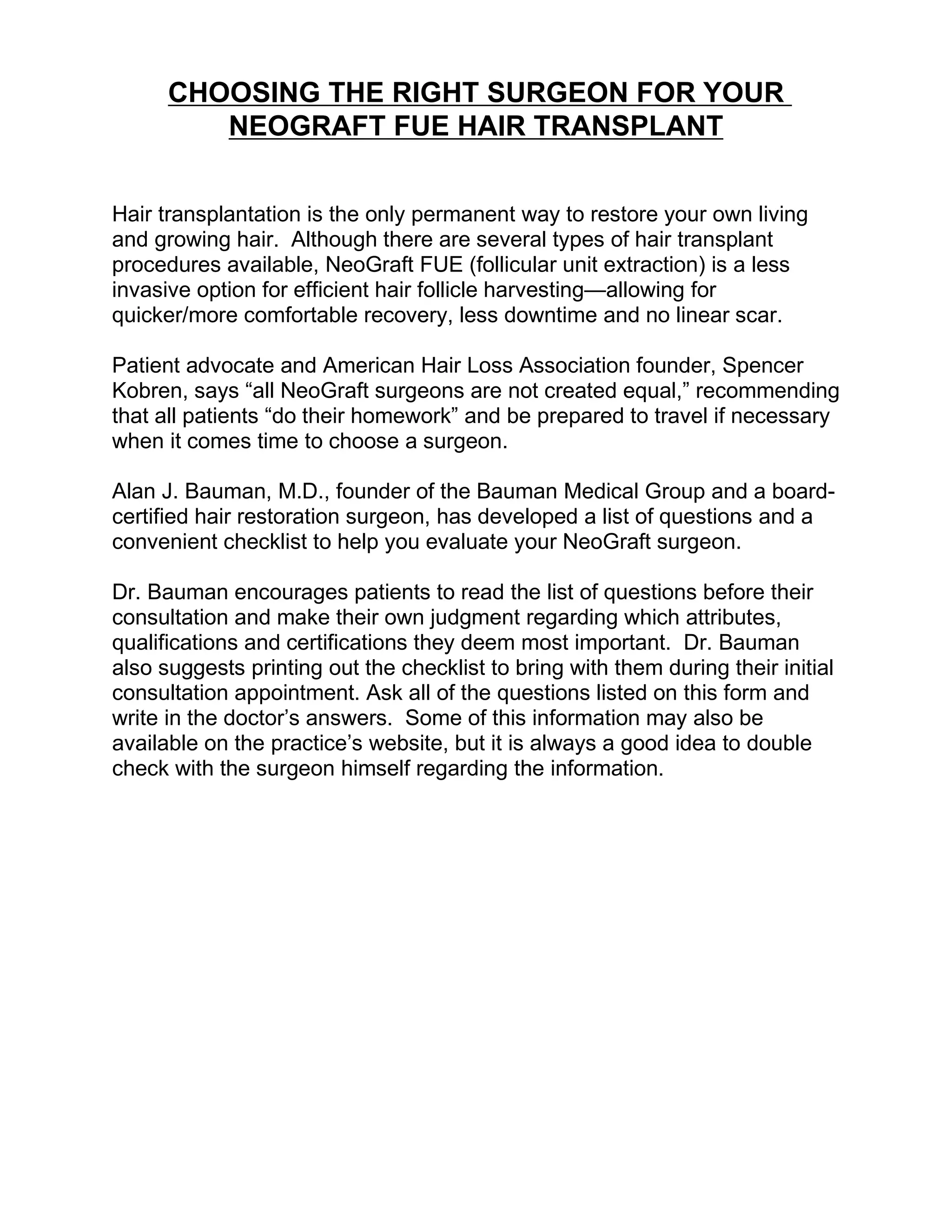 CHOOSING THE RIGHT SURGEON FOR YOUR NEOGRAFT FUE HAIR TRANSPLANT

Hair transplantation is the only permanent way to restore your own living and growing hair. Although there are several types of hair transplant procedures available, NeoGraft FUE (follicular unit extraction) is a less invasive option for efficient hair follicle harvesting—allowing for quicker/more comfortable recovery, less downtime and no linear scar.

Patient advocate and American Hair Loss Association founder, Spencer Kobren, says “all NeoGraft surgeons are not created equal,” recommending that all patients “do their homework” and be prepared to travel if necessary when it comes time to choose a surgeon.

Alan J. Bauman, M.D., founder of the Bauman Medical Group and a board-certified hair restoration surgeon, has developed a list of questions and a convenient checklist to help you evaluate your NeoGraft surgeon.

Dr. Bauman encourages patients to read the list of questions before their consultation and make their own judgment regarding which attributes, qualifications and certifications they deem most important. Dr. Bauman also suggests printing out the checklist to bring with them during their initial consultation appointment. Ask all of the questions listed on this form and write in the doctor’s answers. Some of this information may also be available on the practice’s website, but it is always a good idea to double check with the surgeon himself regarding the information.